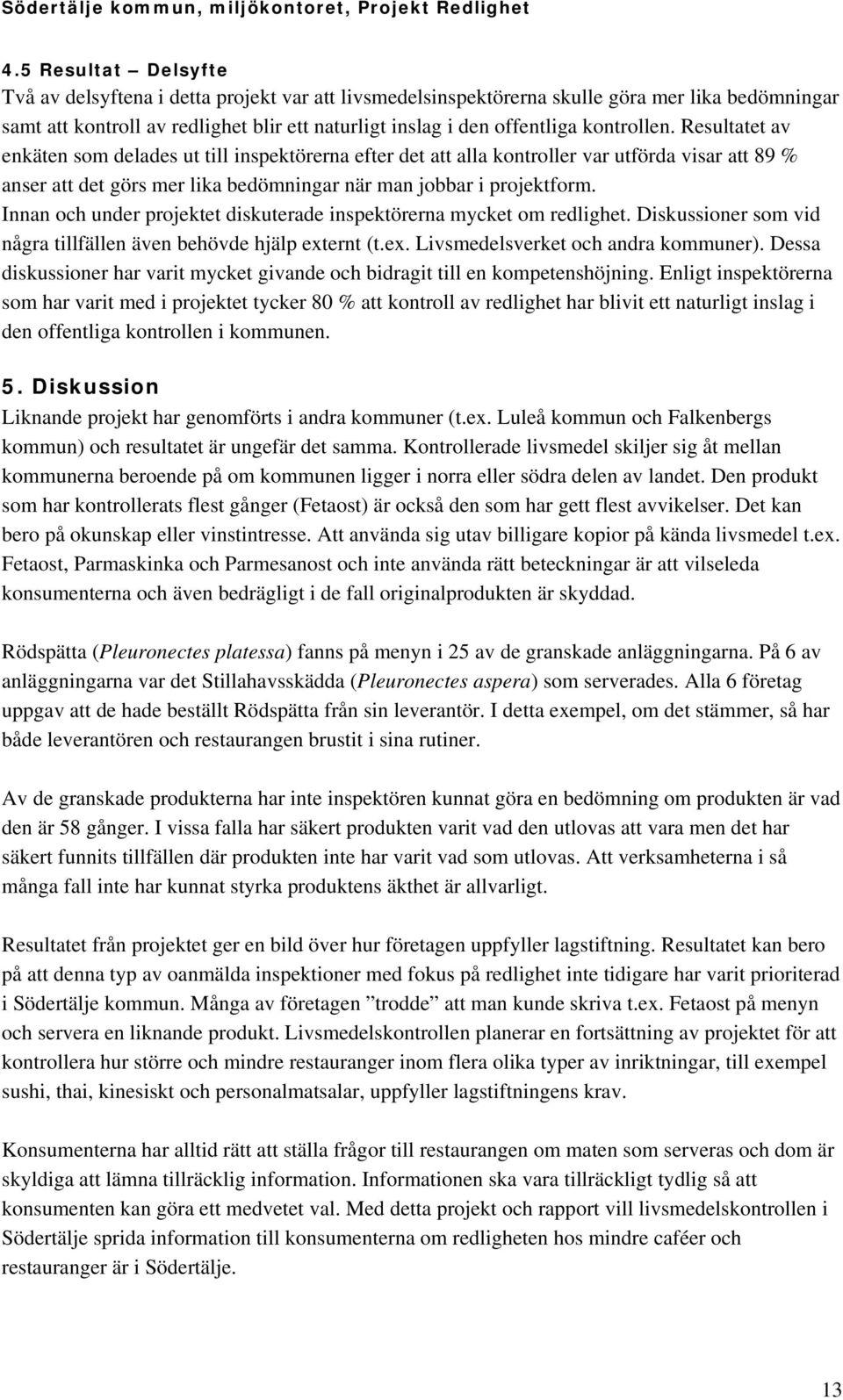 Södertälje kommun, miljökontoret, Projekt Redlighet

4.5 Resultat – Delsyfte
Två av delsyftena i detta projekt var att livsmedelsinspektörerna skulle göra mer lika bedömningar samt att kontroll av redlighet blir ett naturligt inslag i den offentliga kontrollen. Resultatet av enkäten som delades ut till inspektörerna efter det att alla kontroller var utförda visar att 89 % anser att det görs mer lika bedömningar när man jobbar i projektform.
Innan och under projektet diskuterade inspektörerna mycket om redlighet. Diskussioner som vid några tillfällen även behövde hjälp externt (t.ex. Livsmedelsverket och andra kommuner). Dessa diskussioner har varit mycket givande och bidragit till en kompetenshöjning. Enligt inspektörerna som har varit med i projektet tycker 80 % att kontroll av redlighet har blivit ett naturligt inslag i den offentliga kontrollen i kommunen.

5. Diskussion
Liknande projekt har genomförts i andra kommuner (t.ex. Luleå kommun och Falkenbergs kommun) och resultatet är ungefär det samma. Kontrollerade livsmedel skiljer sig åt mellan kommunerna beroende på om kommunen ligger i norra eller södra delen av landet. Den produkt som har kontrollerats flest gånger (Fetaost) är också den som har gett flest avvikelser. Det kan bero på okunskap eller vinstintresse. Att använda sig utav billigare kopior på kända livsmedel t.ex. Fetaost, Parmaskinka och Parmesanost och inte använda rätt beteckningar är att vilseleda konsumenterna och även bedrägligt i de fall originalprodukten är skyddad.

Rödspätta (Pleuronectes platessa) fanns på menyn i 25 av de granskade anläggningarna. På 6 av anläggningarna var det Stillahavsskädda (Pleuronectes aspera) som serverades. Alla 6 företag uppgav att de hade beställt Rödspätta från sin leverantör. I detta exempel, om det stämmer, så har både leverantören och restaurangen brustit i sina rutiner.

Av de granskade produkterna har inte inspektören kunnat göra en bedömning om produkten är vad den är 58 gånger. I vissa falla har säkert produkten varit vad den utlovas att vara men det har säkert funnits tillfällen där produkten inte har varit vad som utlovas. Att verksamheterna i så många fall inte har kunnat styrka produktens äkthet är allvarligt.

Resultatet från projektet ger en bild över hur företagen uppfyller lagstiftning. Resultatet kan bero på att denna typ av oanmälda inspektioner med fokus på redlighet inte tidigare har varit prioriterad i Södertälje kommun. Många av företagen ”trodde” att man kunde skriva t.ex. Fetaost på menyn och servera en liknande produkt. Livsmedelskontrollen planerar en fortsättning av projektet för att kontrollera hur större och mindre restauranger inom flera olika typer av inriktningar, till exempel sushi, thai, kinesiskt och personalmatsalar, uppfyller lagstiftningens krav.

Konsumenterna har alltid rätt att ställa frågor till restaurangen om maten som serveras och dom är skyldiga att lämna tillräcklig information. Informationen ska vara tillräckligt tydlig så att konsumenten kan göra ett medvetet val. Med detta projekt och rapport vill livsmedelskontrollen i Södertälje sprida information till konsumenterna om redligheten hos mindre caféer och restauranger är i Södertälje.

13